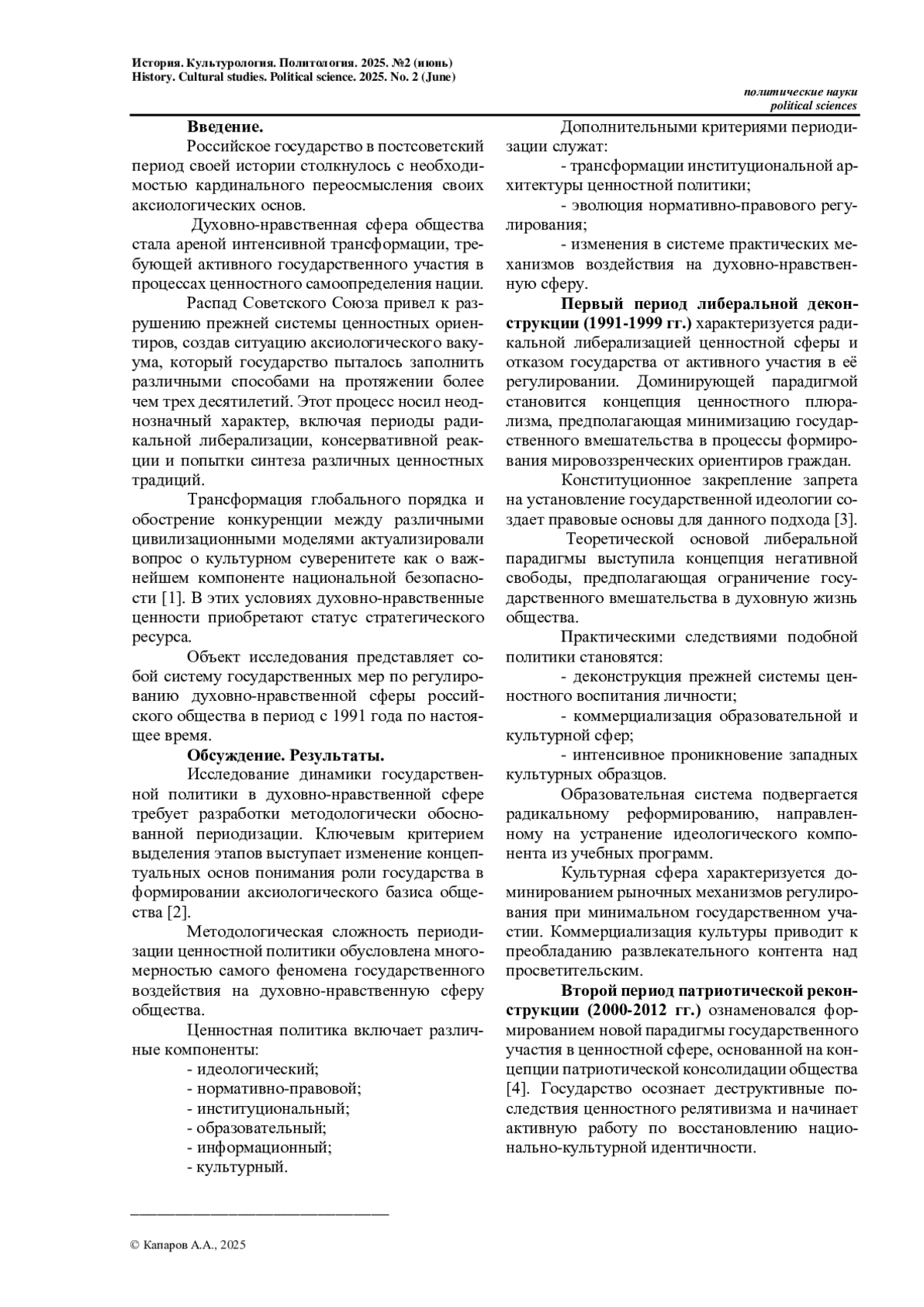 История. Культурология. Политология. 2025. №2 (июнь)
History. Cultural studies. Political science. 2025. No. 2 (June)

политические науки
political sciences

Введение.

Российское государство в постсоветский период своей истории столкнулось с необходимостью кардинального переосмысления своих аксиологических основ.

Духовно-нравственная сфера общества стала ареной интенсивной трансформации, требующей активного государственного участия в процессах ценностного самоопределения нации.

Распад Советского Союза привел к разрушению прежней системы ценностных ориентиров, создав ситуацию аксиологического вакуума, который государство пыталось заполнить различными способами на протяжении более чем трех десятилетий. Этот процесс носил неоднозначный характер, включая периоды радикальной либерализации, консервативной реакции и попытки синтеза различных ценностных традиций.

Трансформация глобального порядка и обострение конкуренции между различными цивилизационными моделями актуализировали вопрос о культурном суверенитете как о важнейшем компоненте национальной безопасности [1]. В этих условиях духовно-нравственные ценности приобретают статус стратегического ресурса.

Объект исследования представляет собой систему государственных мер по регулированию духовно-нравственной сферы российского общества в период с 1991 года по настоящее время.

Обсуждение. Результаты.

Исследование динамики государственной политики в духовно-нравственной сфере требует разработки методологически обоснованной периодизации. Ключевым критерием выделения этапов выступает изменение концептуальных основ понимания роли государства в формировании аксиологического базиса общества [2].

Методологическая сложность периодизации ценностной политики обусловлена многомерностью самого феномена государственного воздействия на духовно-нравственную сферу общества.

Ценностная политика включает различные компоненты:
- идеологический;
- нормативно-правовой;
- институциональный;
- образовательный;
- информационный;
- культурный.

Дополнительными критериями периодизации служат:
- трансформации институциональной архитектуры ценностной политики;
- эволюция нормативно-правового регулирования;
- изменения в системе практических механизмов воздействия на духовно-нравственную сферу.

Первый период либеральной деконструкции (1991-1999 гг.) характеризуется радикальной либерализацией ценностной сферы и отказом государства от активного участия в её регулировании. Доминирующей парадигмой становится концепция ценностного плюрализма, предполагающая минимизацию государственного вмешательства в процессы формирования мировоззренческих ориентиров граждан.

Конституционное закрепление запрета на установление государственной идеологии создает правовые основы для данного подхода [3].

Теоретической основой либеральной парадигмы выступила концепция негативной свободы, предполагающая ограничение государственного вмешательства в духовную жизнь общества.

Практическими следствиями подобной политики становятся:
- деконструкция прежней системы ценностного воспитания личности;
- коммерциализация образовательной и культурной сфер;
- интенсивное проникновение западных культурных образцов.

Образовательная система подвергается радикальному реформированию, направленному на устранение идеологического компонента из учебных программ.

Культурная сфера характеризуется доминированием рыночных механизмов регулирования при минимальном государственном участии. Коммерциализация культуры приводит к преобладанию развлекательного контента над просветительским.

Второй период патриотической реконструкции (2000-2012 гг.) ознаменовался формированием новой парадигмы государственного участия в ценностной сфере, основанной на концепции патриотической консолидации общества [4]. Государство осознает деструктивные последствия ценностного релятивизма и начинает активную работу по восстановлению национально-культурной идентичности.

© Капаров А.А., 2025